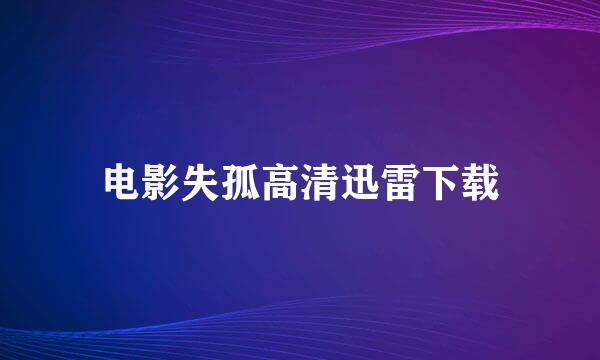 电影失孤高清迅雷下载